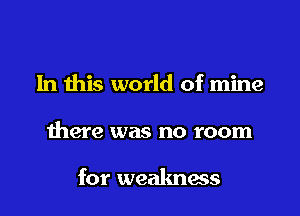 In this world of mine

there was no room

for weakness